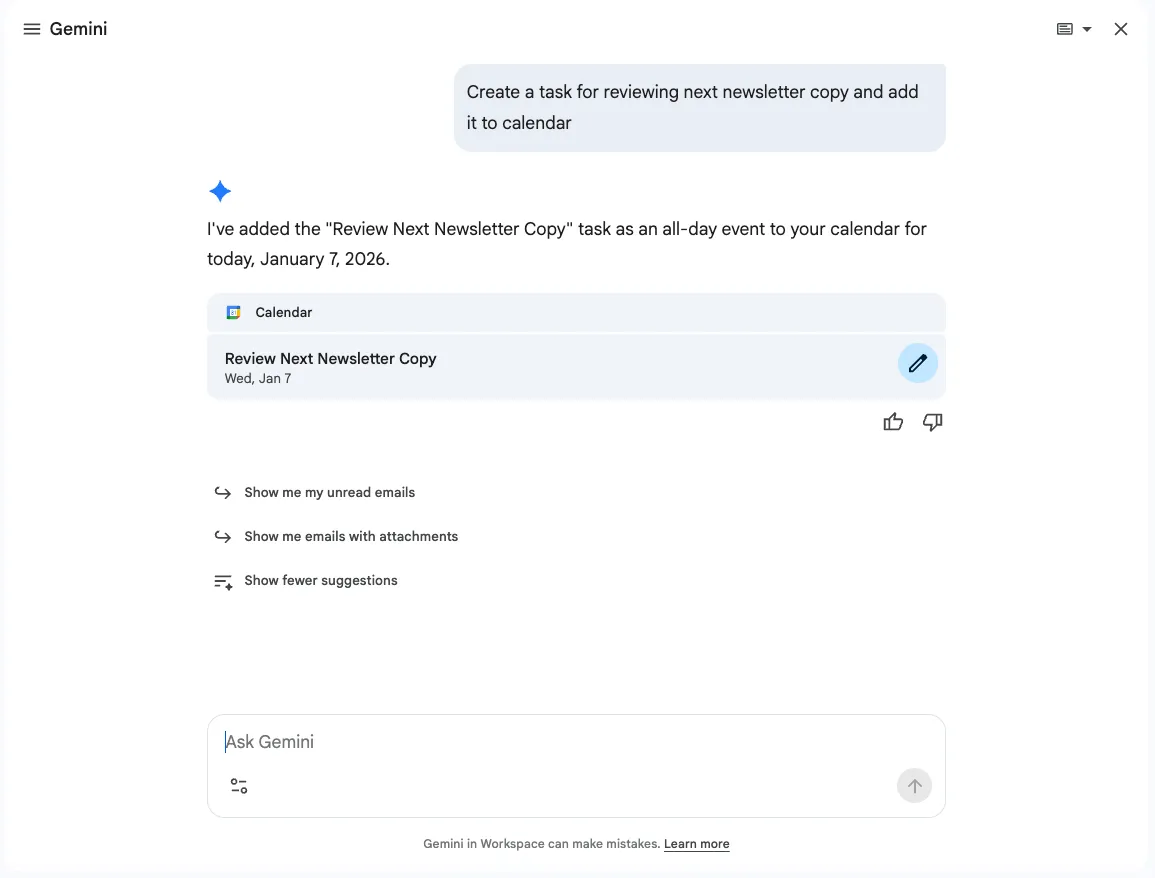 Gemini

Create a task for reviewing next newsletter copy and add it to calendar

I've added the "Review Next Newsletter Copy" task as an all-day event to your calendar for today, January 7, 2026.

Calendar

Review Next Newsletter Copy
Wed, Jan 7

Show me my unread emails

Show me emails with attachments

Show fewer suggestions

Ask Gemini

Gemini in Workspace can make mistakes. Learn more